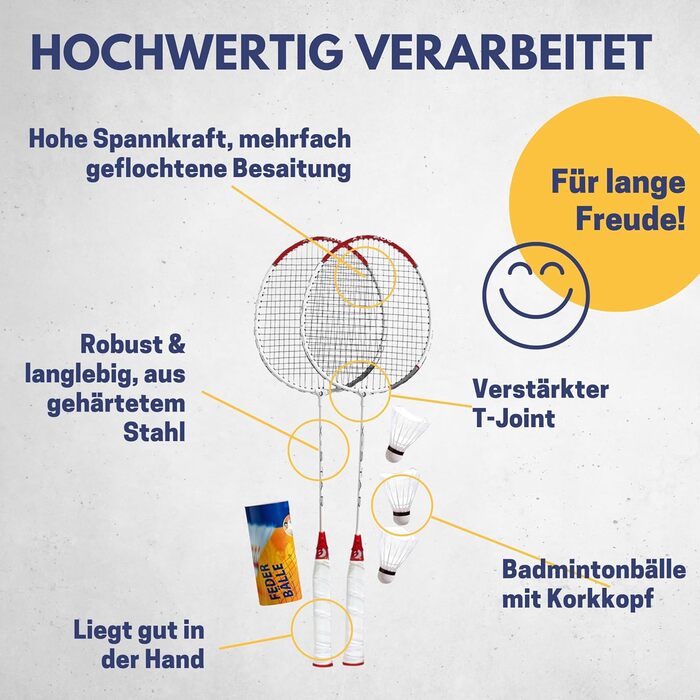 HOCHWERTIG VERARBEITET

Hohe Spannkraft, mehrfach geflochtene Besaitung

Für lange Freude!

Robust & langlebig, aus gehärtetem Stahl

Verstärkter T-Joint

FEDER BÄLLE

Badmintonbälle mit Korkkopf

Liegt gut in der Hand